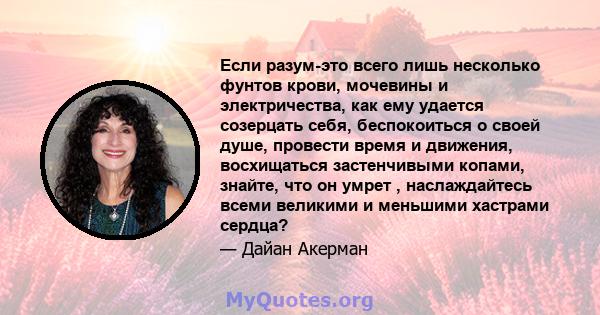 Если разум-это всего лишь несколько фунтов крови, мочевины и электричества, как ему удается созерцать себя, беспокоиться о своей душе, провести время и движения, восхищаться застенчивыми копами, знайте, что он умрет , наслаждайтесь всеми великими и меньшими хастрами сердца?

— Дайан Акерман

MyQuotes.org